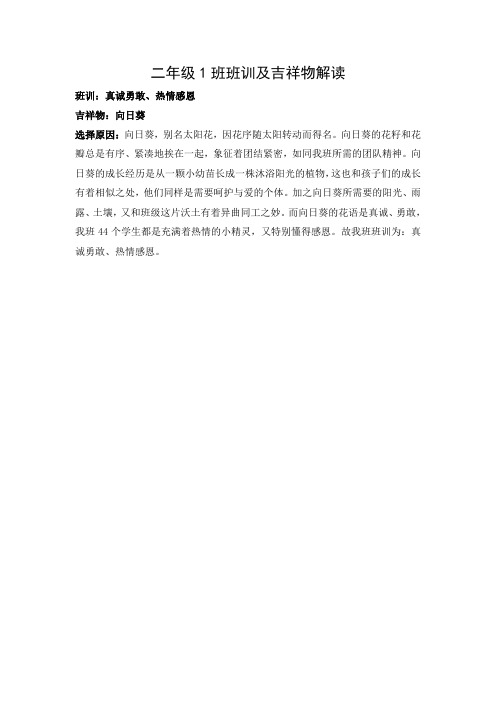 二年级 1 班班训及吉祥物解读

班训：真诚勇敢、热情感恩

吉祥物：向日葵

选择原因：向日葵，别名太阳花，因花序随太阳转动而得名。向日葵的花籽和花瓣总是有序、紧凑地挨在一起，象征着团结紧密，如同我班所需的团队精神。向日葵的成长经历是从一颗小幼苗长成一株沐浴阳光的植物，这也和孩子们的成长有着相似之处，他们同样是需要呵护与爱的个体。加之向日葵所需要的阳光、雨露、土壤，又和班级这片沃土有着异曲同工之妙。而向日葵的花语是真诚、勇敢，我班 44 个学生都是充满着热情的小精灵，又特别懂得感恩。故我班班训为：真诚勇敢、热情感恩。